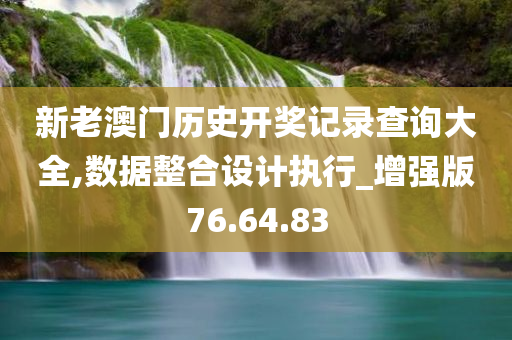 新老澳门历史开奖记录查询大全,数据整合设计执行_增强版76.64.83